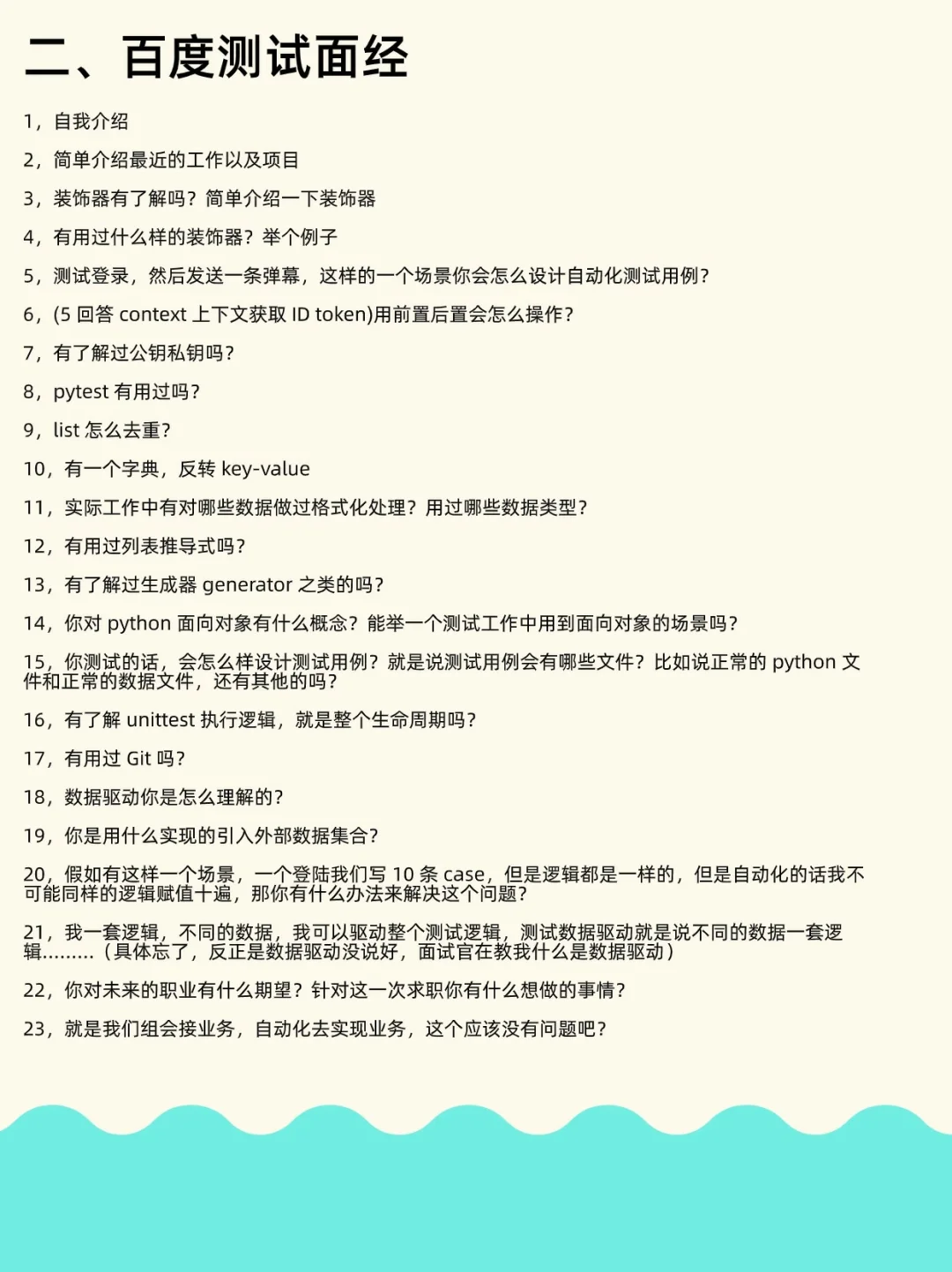 二、百度测试面经

1，自我介绍

2，简单介绍最近的工作以及项目

3，装饰器有了解吗？简单介绍一下装饰器

4，有用过什么样的装饰器？举个例子

5，测试登录，然后发送一条弹幕，这样的一个场景你会怎么设计自动化测试用例？

6，(5 回答 context 上下文获取 ID token)用前置后置会怎么操作？

7，有了解过公钥私钥吗？

8，pytest 有用过吗？

9，list 怎么去重？

10，有一个字典，反转 key-value

11，实际工作中有对哪些数据做过格式化处理？用过哪些数据类型？

12，有用过列表推导式吗？

13，有了解过生成器 generator 之类的吗？

14，你对 python 面向对象有什么概念？能举一个测试工作中用到面向对象的场景吗？

15，你测试的话，会怎么样设计测试用例？就是说测试用例会有哪些文件？比如说正常的 python 文件和正常的数据文件，还有其他的吗？

16，有了解 unittest 执行逻辑，就是整个生命周期吗？

17，有用过 Git 吗？

18，数据驱动你是怎么理解的？

19，你是用什么实现的引入外部数据集合？

20，假如有这样一个场景，一个登陆我们写 10 条 case，但是逻辑都是一样的，但是自动化的话我不可能同样的逻辑赋值十遍，那你有什么办法来解决这个问题？

21，我一套逻辑，不同的数据，我可以驱动整个测试逻辑，测试数据驱动就是说不同的数据一套逻辑………（具体忘了，反正是数据驱动没说好，面试官在教我什么是数据驱动）

22，你对未来的职业有什么期望？针对这一次求职你有什么想做的事情？

23，就是我们组会接业务，自动化去实现业务，这个应该没有问题吧？